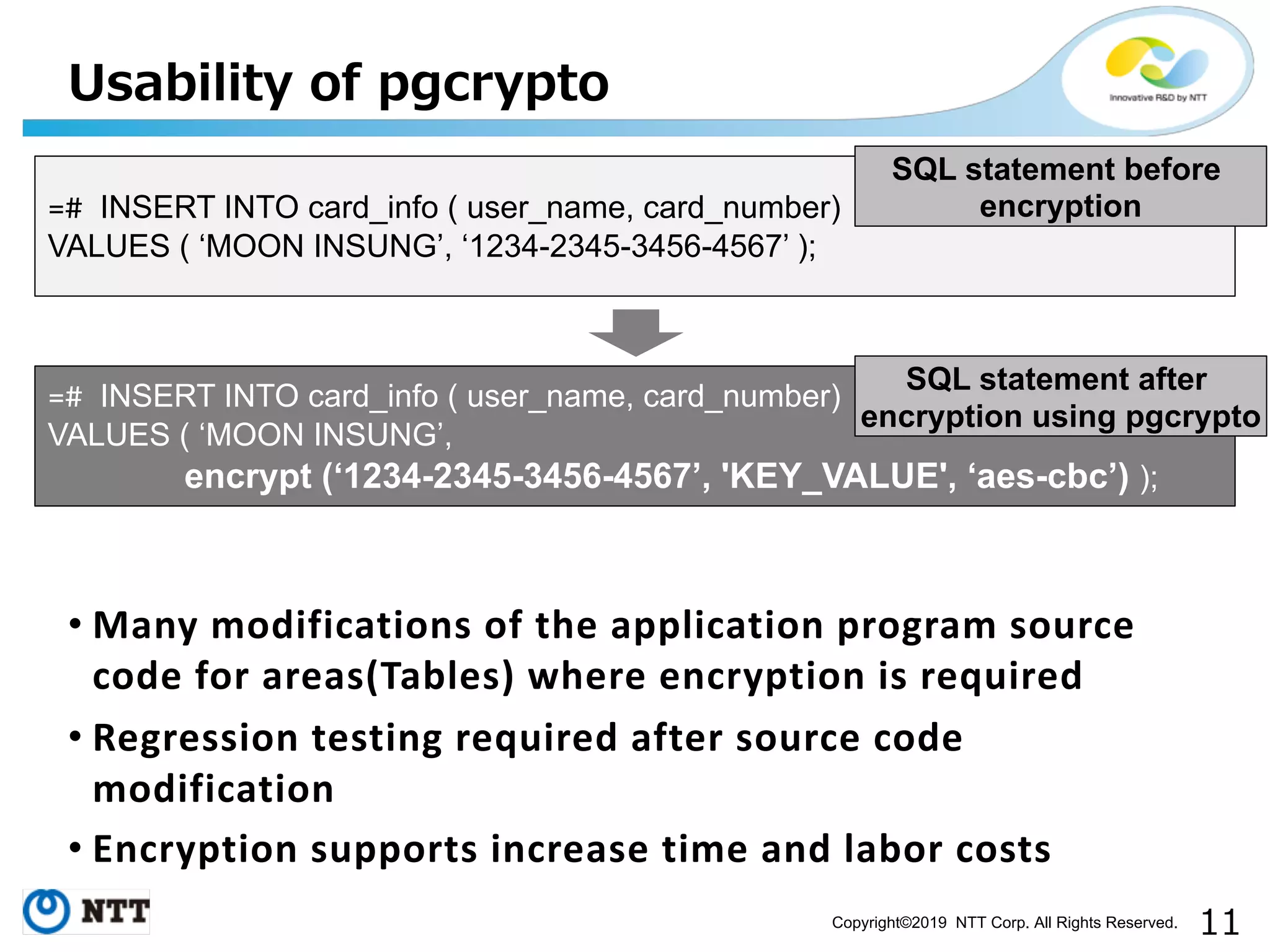 Usability of pgcrypto

Innovative R&D by NTT

SQL statement before encryption

=# INSERT INTO card_info ( user_name, card_number) VALUES ( ‘MOON INSUNG’, ‘1234-2345-3456-4567’ );

SQL statement after encryption using pgcrypto

=# INSERT INTO card_info ( user_name, card_number) VALUES ( ‘MOON INSUNG’,
encrypt (‘1234-2345-3456-4567’, 'KEY_VALUE', ‘aes-cbc’) );

• Many modifications of the application program source code for areas(Tables) where encryption is required

• Regression testing required after source code modification

• Encryption supports increase time and labor costs

NTT

Copyright©2019 NTT Corp. All Rights Reserved.

11